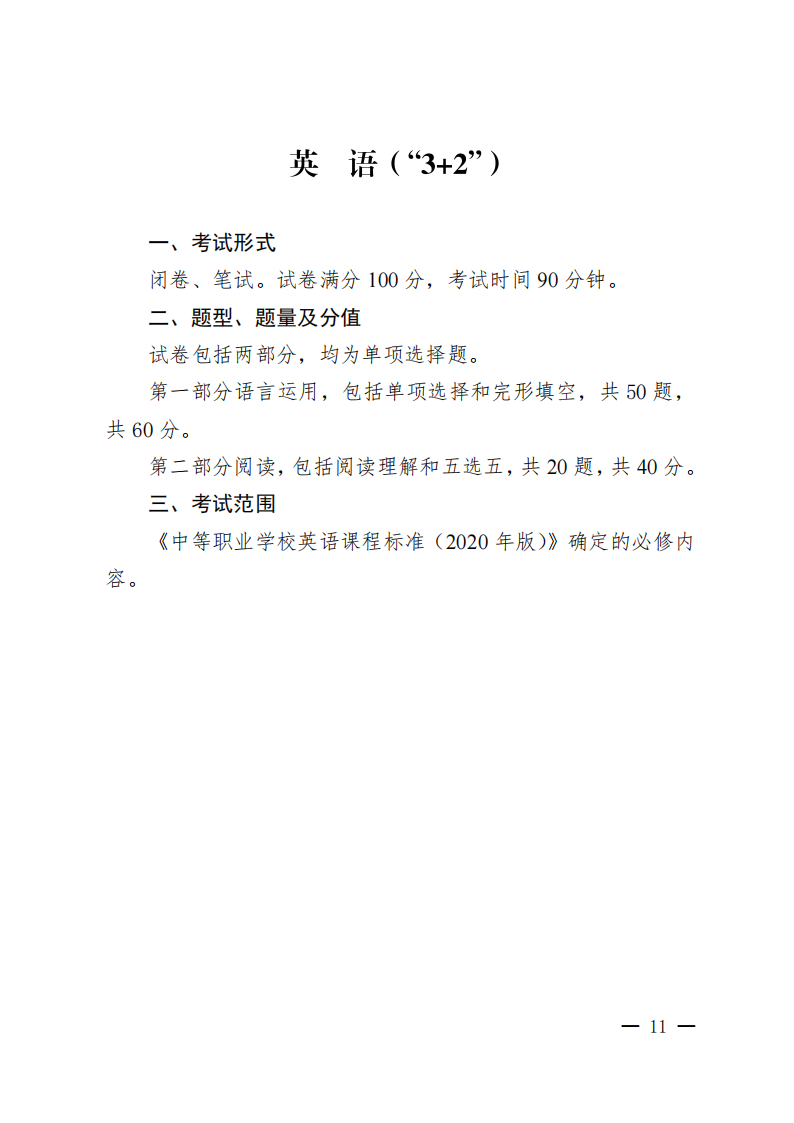 英　语（“3+2”）

一、考试形式

闭卷、笔试。试卷满分 100 分，考试时间 90 分钟。

二、题型、题量及分值

试卷包括两部分，均为单项选择题。

第一部分语言运用，包括单项选择和完形填空，共 50 题，共 60 分。

第二部分阅读，包括阅读理解和五选五，共 20 题，共 40 分。

三、考试范围

《中等职业学校英语课程标准（2020 年版）》确定的必修内容。

— 11 —